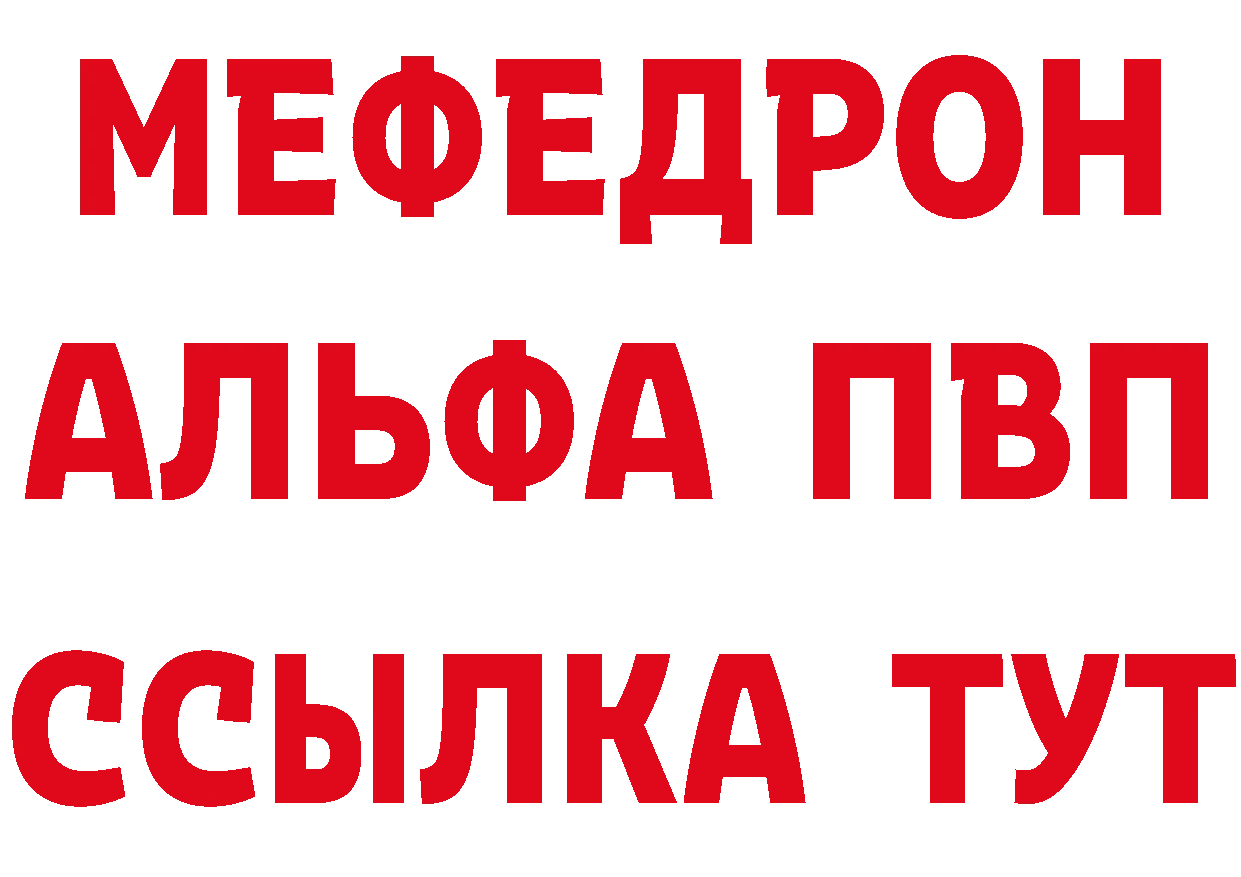 МЕФЕДРОН
АЛЬФА ПВП
ССЫЛКА ТУТ